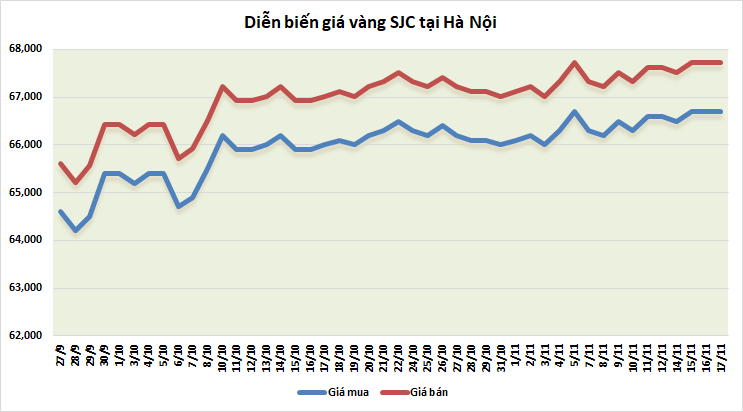 Diễn biến giá vàng SJC tại Hà Nội

68,000
67,000
66,000
65,000
64,000
63,000
62,000

27/9
28/9
29/9
30/9
1/10
3/10
4/10
5/10
6/10
7/10
8/10
10/10
11/10
12/10
13/10
14/10
15/10
16/10
17/10
18/10
19/10
20/10
21/10
22/10
24/10
25/10
26/10
27/10
28/10
29/10
31/10
1/11
2/11
3/11
4/11
5/11
7/11
8/11
9/11
10/11
11/11
12/11
14/11
15/11
16/11
17/11

Giá mua
Giá bán